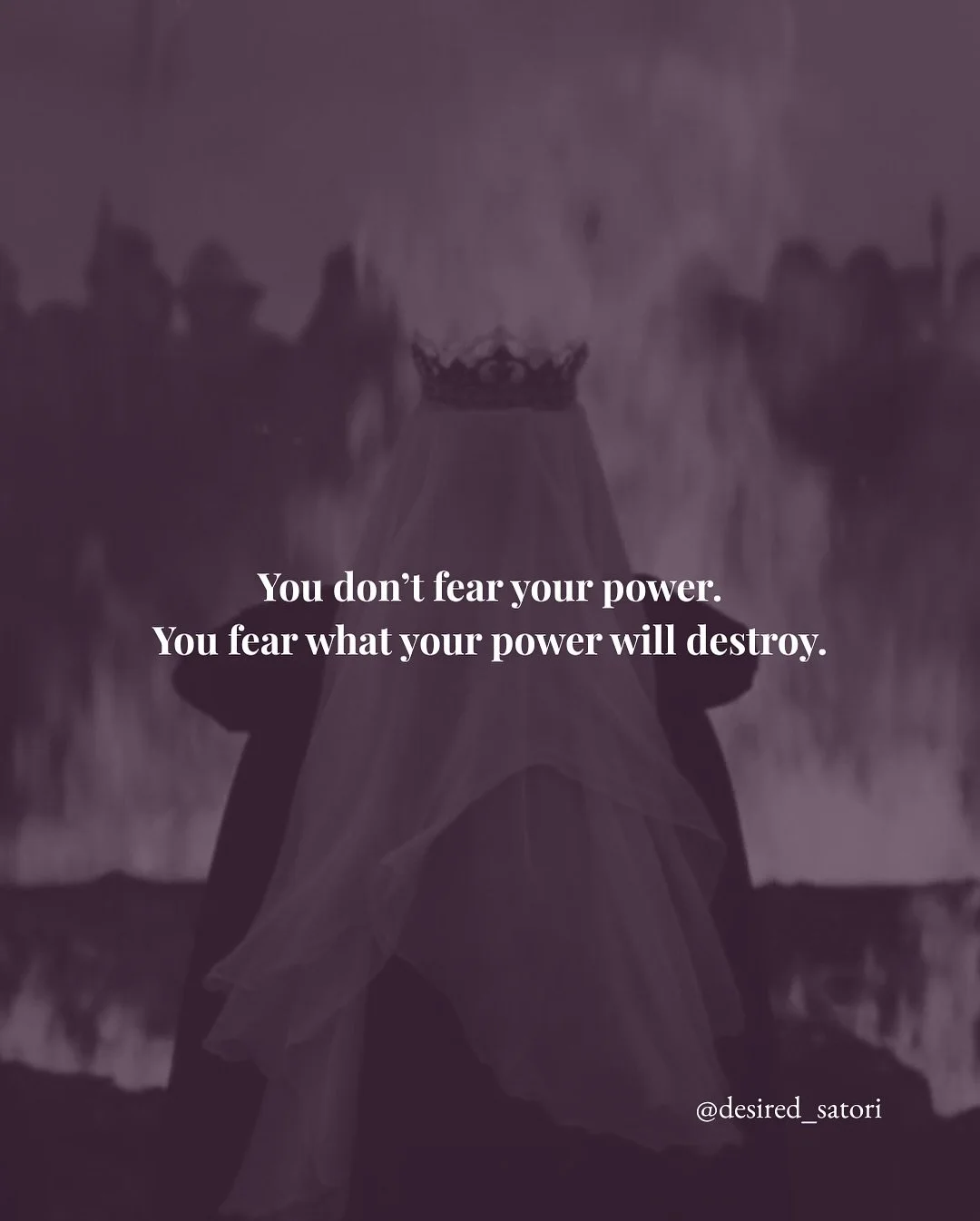 You don’t fear your power.
You fear what your power will destroy.

@desired_satori